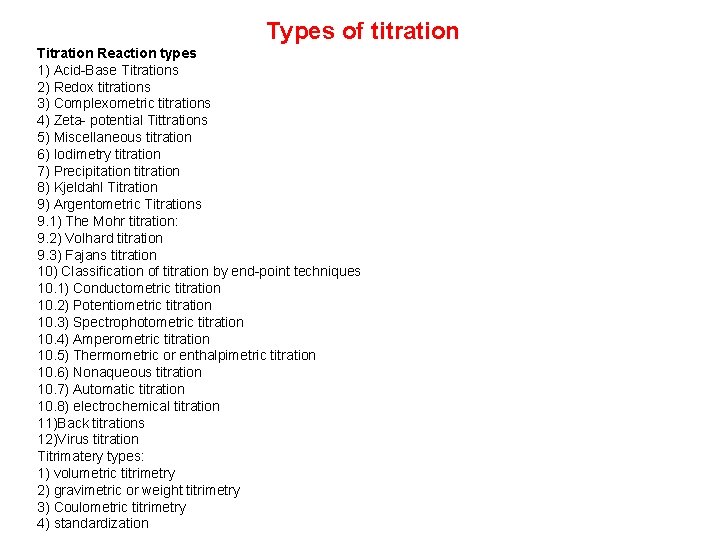 Types of titration

Titration Reaction types
1) Acid-Base Titrations
2) Redox titrations
3) Complexometric titrations
4) Zeta- potential Tittrations
5) Miscellaneous titration
6) Iodimetry titration
7) Precipitation titration
8) Kjeldahl Titration
9) Argentometric Titrations
9.1) The Mohr titration:
9.2) Volhard titration
9.3) Fajans titration
10) Classification of titration by end-point techniques
10.1) Conductometric titration
10.2) Potentiometric titration
10.3) Spectrophotometric titration
10.4) Amperometric titration
10.5) Thermometric or enthalpimetric titration
10.6) Nonaqueous titration
10.7) Automatic titration
10.8) electrochemical titration
11)Back titrations
12)Virus titration
Titrimatery types:
1) volumetric titrimetry
2) gravimetric or weight titrimetry
3) Coulometric titrimetry
4) standardization